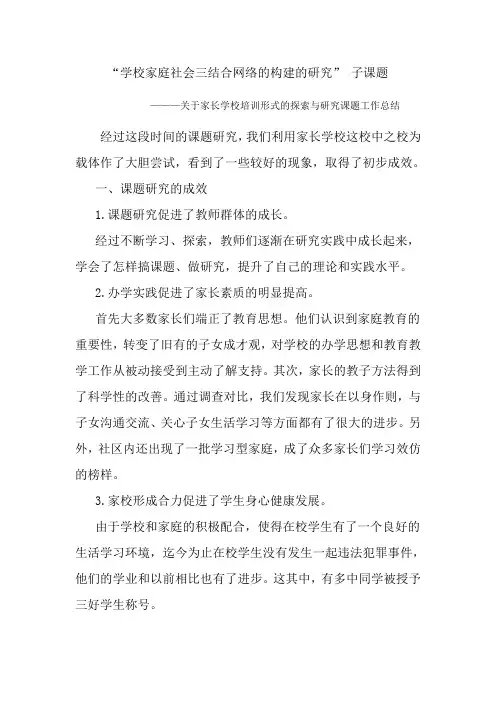 “学校家庭社会三结合网络的构建的研究” 子课题

———关于家长学校培训形式的探索与研究课题工作总结

经过这段时间的课题研究，我们利用家长学校这校中之校为载体作了大胆尝试，看到了一些较好的现象，取得了初步成效。

一、课题研究的成效

1.课题研究促进了教师群体的成长。

经过不断学习、探索，教师们逐渐在研究实践中成长起来，学会了怎样搞课题、做研究，提升了自己的理论和实践水平。

2.办学实践促进了家长素质的明显提高。

首先大多数家长们端正了教育思想。他们认识到家庭教育的重要性，转变了旧有的子女成才观，对学校的办学思想和教育教学工作从被动接受到主动了解支持。其次，家长的教子方法得到了科学性的改善。通过调查对比，我们发现家长在以身作则，与子女沟通交流、关心子女生活学习等方面都有了很大的进步。另外，社区内还出现了一批学习型家庭，成了众多家长们学习效仿的榜样。

3.家校形成合力促进了学生身心健康发展。

由于学校和家庭的积极配合，使得在校学生有了一个良好的生活学习环境，迄今为止在校学生没有发生一起违法犯罪事件，他们的学业和以前相比也有了进步。这其中，有多中同学被授予三好学生称号。